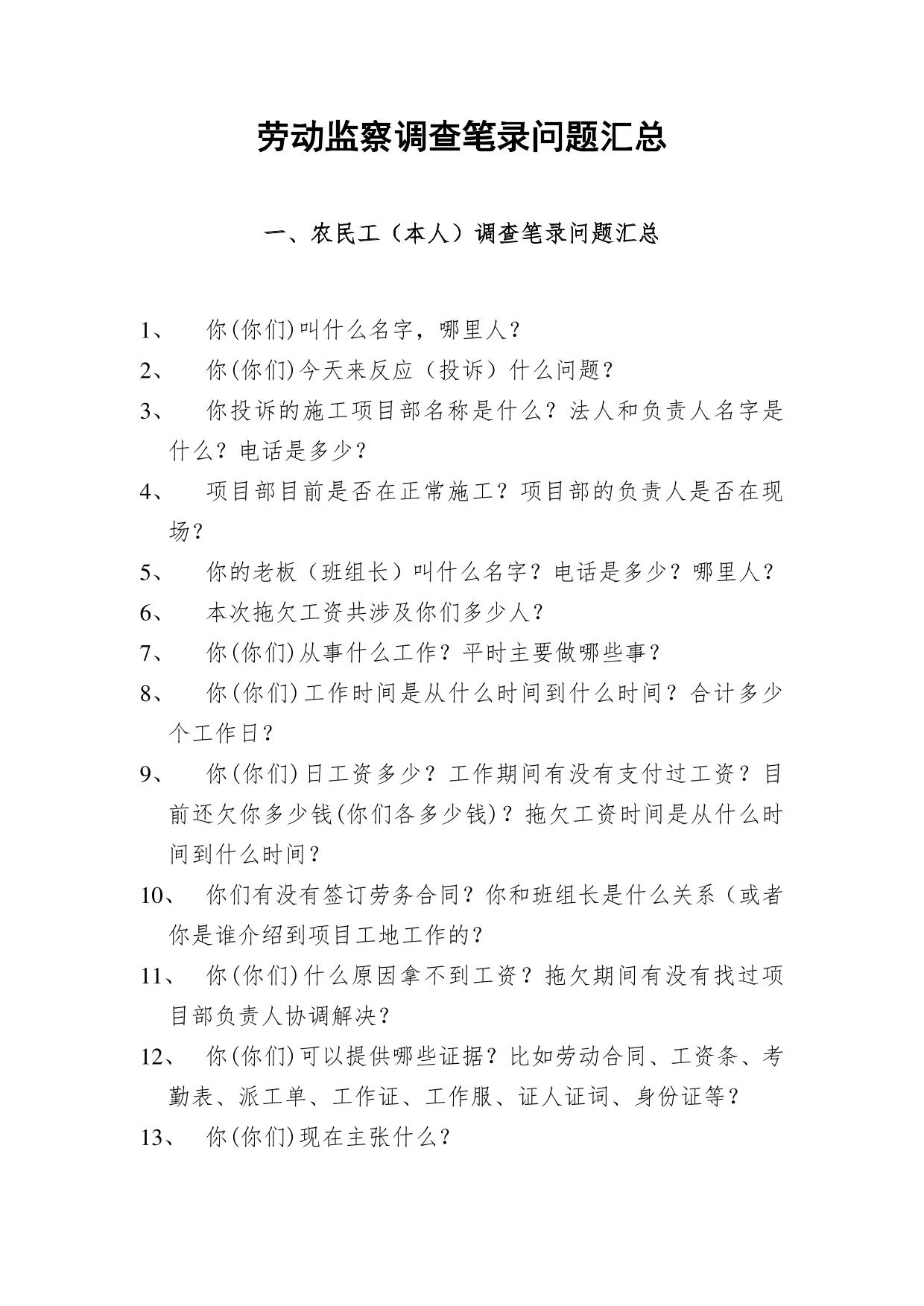 劳动监察调查笔录问题汇总

一、农民工（本人）调查笔录问题汇总

1、 你(你们)叫什么名字，哪里人？

2、 你(你们)今天来反应（投诉）什么问题？

3、 你投诉的施工项目部名称是什么？法人和负责人名字是什么？电话是多少？

4、 项目部目前是否在正常施工？项目部的负责人是否在现场？

5、 你的老板（班组长）叫什么名字？电话是多少？哪里人？

6、 本次拖欠工资共涉及你们多少人？

7、 你(你们)从事什么工作？平时主要做哪些事？

8、 你(你们)工作时间是从什么时间到什么时间？合计多少个工作日？

9、 你(你们)日工资多少？工作期间有没有支付过工资？目前还欠你多少钱(你们各多少钱)？拖欠工资时间是从什么时间到什么时间？

10、 你们有没有签订劳务合同？你和班组长是什么关系（或者你是谁介绍到项目工地工作的？

11、 你(你们)什么原因拿不到工资？拖欠期间有没有找过项目部负责人协调解决？

12、 你(你们)可以提供哪些证据？比如劳动合同、工资条、考勤表、派工单、工作证、工作服、证人证词、身份证等？

13、 你(你们)现在主张什么？